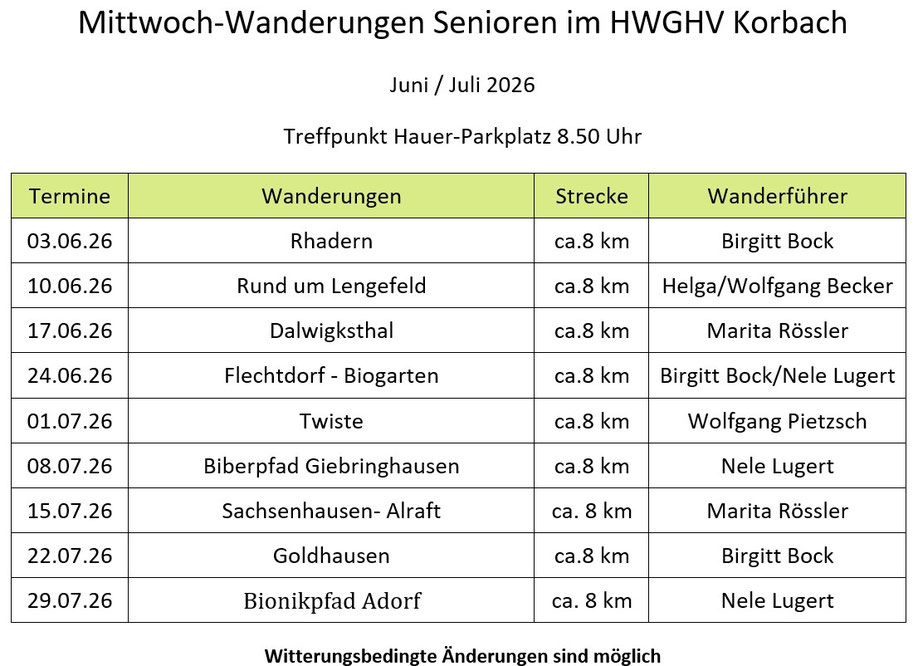 Mittwoch-Wanderungen Senioren im HWGHV Korbach

Juni / Juli 2026

Treffpunkt Hauer-Parkplatz 8.50 Uhr

| Termine | Wanderungen | Strecke | Wanderführer |
|---|---|---|---|
| 03.06.26 | Rhadern | ca.8 km | Birgitt Bock |
| 10.06.26 | Rund um Lengefeld | ca.8 km | Helga/Wolfgang Becker |
| 17.06.26 | Dalwigksthal | ca.8 km | Marita Rössler |
| 24.06.26 | Flechtdorf - Biogarten | ca.8 km | Birgitt Bock/Nele Lugert |
| 01.07.26 | Twiste | ca.8 km | Wolfgang Pietzsch |
| 08.07.26 | Biberpfad Giebringhausen | ca.8 km | Nele Lugert |
| 15.07.26 | Sachsenhausen- Alraft | ca. 8 km | Marita Rössler |
| 22.07.26 | Goldhausen | ca.8 km | Birgitt Bock |
| 29.07.26 | Bionikpfad Adorf | ca. 8 km | Nele Lugert |

Witterungsbedingte Änderungen sind möglich